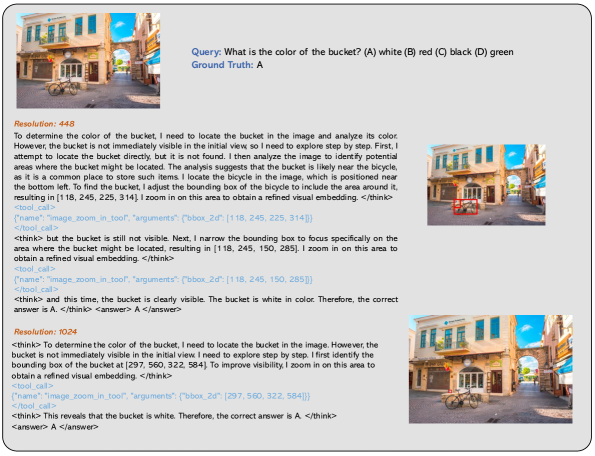 Query: What is the color of the bucket? (A) white (B) red (C) black (D) green
Ground Truth: A

Resolution: 448

To determine the color of the bucket, I need to locate the bucket in the image and analyze its color. However, the bucket is not immediately visible in the initial view, so I need to explore step by step. First, I attempt to locate the bucket directly, but it is not found. I then analyze the image to identify potential areas where the bucket might be located. The analysis suggests that the bucket is likely near the bicycle, as it is a common place to store such items. I locate the bicycle in the image, which is positioned near the bottom left. To find the bucket, I adjust the bounding box of the bicycle to include the area around it, resulting in [118, 245, 225, 314]. I zoom in on this area to obtain a refined visual embedding. </think>
<tool_call>
{"name": "image_zoom_in_tool", "arguments": {"bbox_2d": [118, 245, 225, 314]}}
</tool_call>
<think> but the bucket is still not visible. Next, I narrow the bounding box to focus specifically on the area where the bucket might be located, resulting in [118, 245, 150, 285]. I zoom in on this area to obtain a refined visual embedding. </think>
<tool_call>
{"name": "image_zoom_in_tool", "arguments": {"bbox_2d": [118, 245, 150, 285]}}
</tool_call>
<think> and this time, the bucket is clearly visible. The bucket is white in color. Therefore, the correct answer is A. </think> <answer> A </answer>

Resolution: 1024

<think> To determine the color of the bucket, I need to locate the bucket in the image. However, the bucket is not immediately visible in the initial view. I need to explore step by step. I first identify the bounding box of the bucket at [297, 560, 322, 584]. To improve visibility, I zoom in on this area to obtain a refined visual embedding. </think>
<tool_call>
{"name": "image_zoom_in_tool", "arguments": {"bbox_2d": [297, 560, 322, 584]}}
</tool_call>
<think> This reveals that the bucket is white. Therefore, the correct answer is A. </think>
<answer> A </answer>